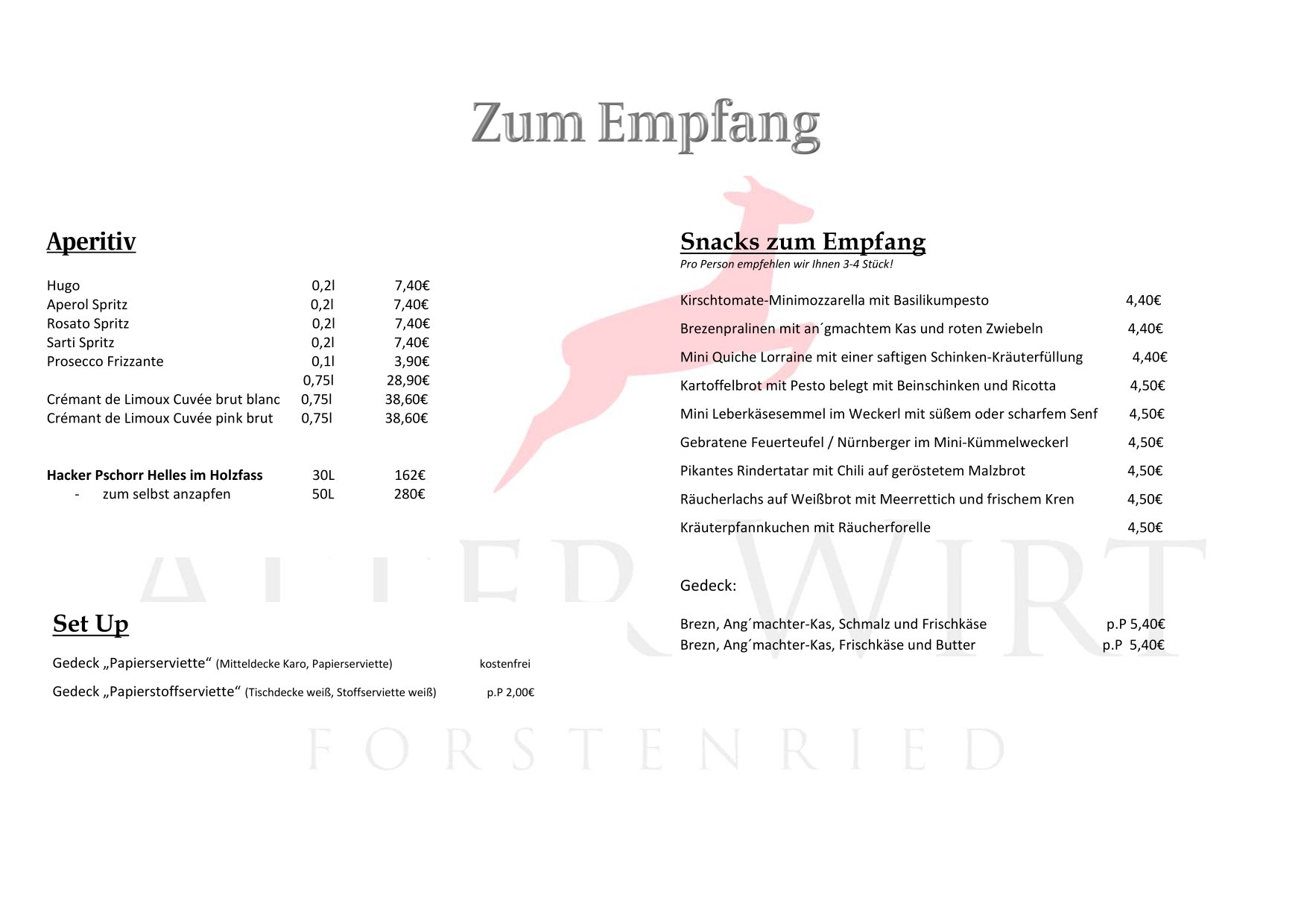 Zum Empfang

Aperitiv

Hugo 0,2l 7,40€
Aperol Spritz 0,2l 7,40€
Rosato Spritz 0,2l 7,40€
Sarti Spritz 0,2l 7,40€
Prosecco Frizzante 0,1l 3,90€
0,75l 28,90€
Crémant de Limoux Cuvée brut blanc 0,75l 38,60€
Crémant de Limoux Cuvée pink brut 0,75l 38,60€

Hacker Pschorr Helles im Holzfass 30L 162€
- zum selbst anzapfen 50L 280€

Set Up

Gedeck „Papierserviette“ (Mitteldecke Karo, Papierserviette) kostenfrei

Gedeck „Papierstoffserviette“ (Tischdecke weiß, Stoffserviette weiß) p.P 2,00€

Snacks zum Empfang
Pro Person empfehlen wir Ihnen 3-4 Stück!

Kirschtomate-Minimozzarella mit Basilikumpesto 4,40€
Brezenpralinen mit an´gmachtem Kas und roten Zwiebeln 4,40€
Mini Quiche Lorraine mit einer saftigen Schinken-Kräuterfüllung 4,40€
Kartoffelbrot mit Pesto belegt mit Beinschinken und Ricotta 4,50€
Mini Leberkäsesemmel im Weckerl mit süßem oder scharfem Senf 4,50€
Gebratene Feuerteufel / Nürnberger im Mini-Kümmelweckerl 4,50€
Pikantes Rindertatar mit Chili auf geröstetem Malzbrot 4,50€
Räucherlachs auf Weißbrot mit Meerrettich und frischem Kren 4,50€
Kräuterpfannkuchen mit Räucherforelle 4,50€

Gedeck:

Brezn, Ang´machter-Kas, Schmalz und Frischkäse p.P 5,40€
Brezn, Ang´machter-Kas, Frischkäse und Butter p.P 5,40€

ALTER WIRT
FORSTENRIED